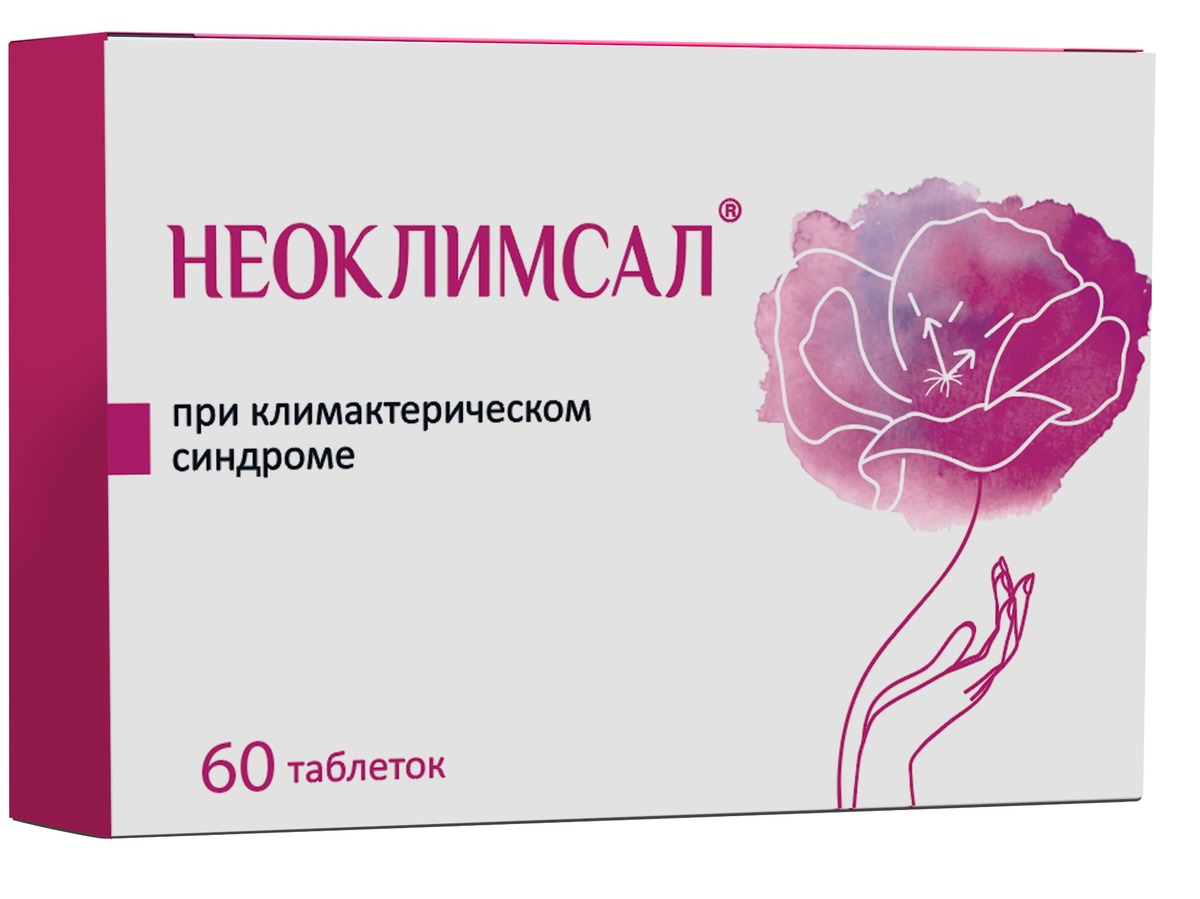 НЕОКЛИМСАЛ®

при климактерическом синдроме

60 таблеток